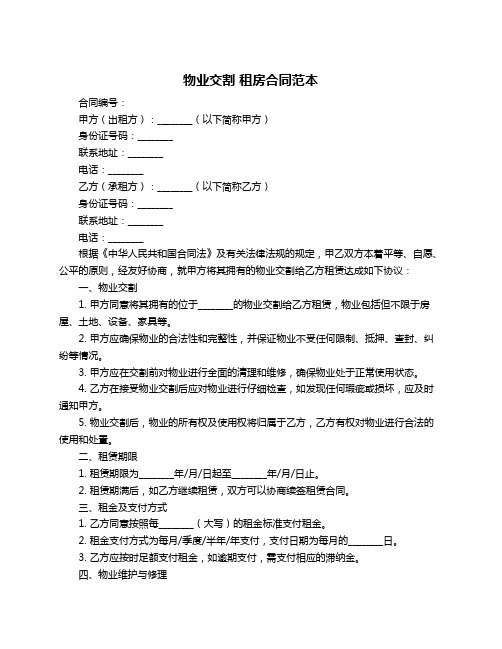 物业交割 租房合同范本

合同编号：

甲方（出租方）：________（以下简称甲方）

身份证号码：________

联系地址：________

电话：________

乙方（承租方）：________（以下简称乙方）

身份证号码：________

联系地址：________

电话：________

根据《中华人民共和国合同法》及有关法律法规的规定，甲乙双方本着平等、自愿、公平的原则，经友好协商，就甲方将其拥有的物业交割给乙方租赁达成如下协议：

一、物业交割

1. 甲方同意将其拥有的位于________的物业交割给乙方租赁，物业包括但不限于房屋、土地、设备、家具等。

2. 甲方应确保物业的合法性和完整性，并保证物业不受任何限制、抵押、查封、纠纷等情况。

3. 甲方应在交割前对物业进行全面的清理和维修，确保物业处于正常使用状态。

4. 乙方在接受物业交割后应对物业进行仔细检查，如发现任何瑕疵或损坏，应及时通知甲方。

5. 物业交割后，物业的所有权及使用权将归属于乙方，乙方有权对物业进行合法的使用和处置。

二、租赁期限

1. 租赁期限为________年/月/日起至________年/月/日止。

2. 租赁期满后，如乙方继续租赁，双方可以协商续签租赁合同。

三、租金及支付方式

1. 乙方同意按照每________（大写）的租金标准支付租金。

2. 租金支付方式为每月/季度/半年/年支付，支付日期为每月的________日。

3. 乙方应按时足额支付租金，如逾期支付，需支付相应的滞纳金。

四、物业维护与修理